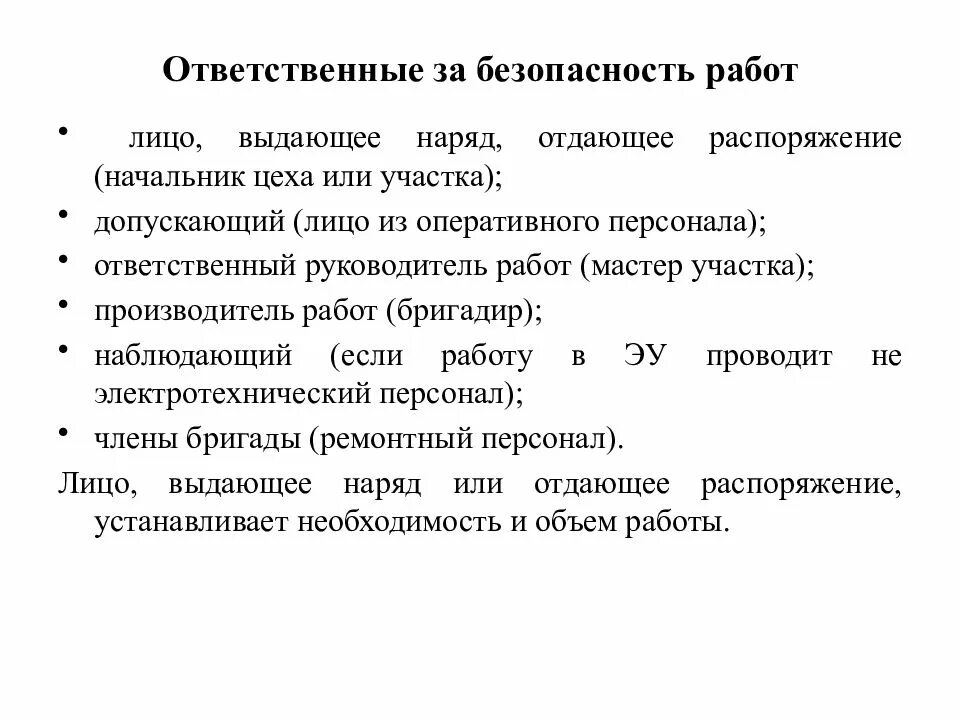 Ответственные за безопасность работ

• лицо, выдающее наряд, отдающее распоряжение (начальник цеха или участка);
• допускающий (лицо из оперативного персонала);
• ответственный руководитель работ (мастер участка);
• производитель работ (бригадир);
• наблюдающий (если работу в ЭУ проводит не электротехнический персонал);
• члены бригады (ремонтный персонал).

Лицо, выдающее наряд или отдающее распоряжение, устанавливает необходимость и объем работы.